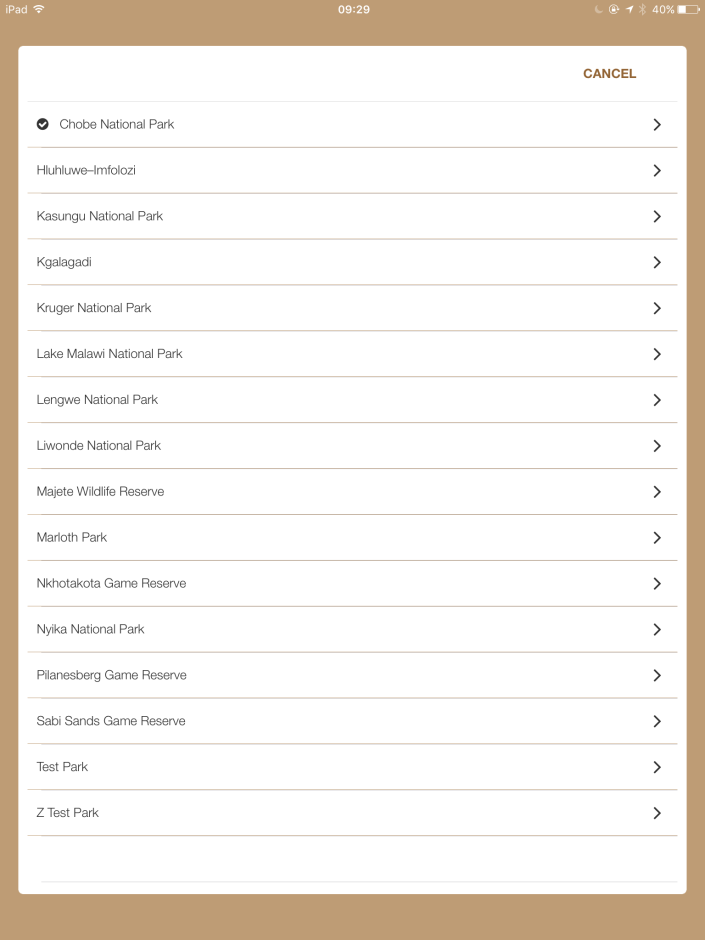 iPad 09:29 40%

CANCEL

Chobe National Park

Hluhluwe–Imfolozi

Kasungu National Park

Kgalagadi

Kruger National Park

Lake Malawi National Park

Lengwe National Park

Liwonde National Park

Majete Wildlife Reserve

Marloth Park

Nkhotakota Game Reserve

Nyika National Park

Pilanesberg Game Reserve

Sabi Sands Game Reserve

Test Park

Z Test Park